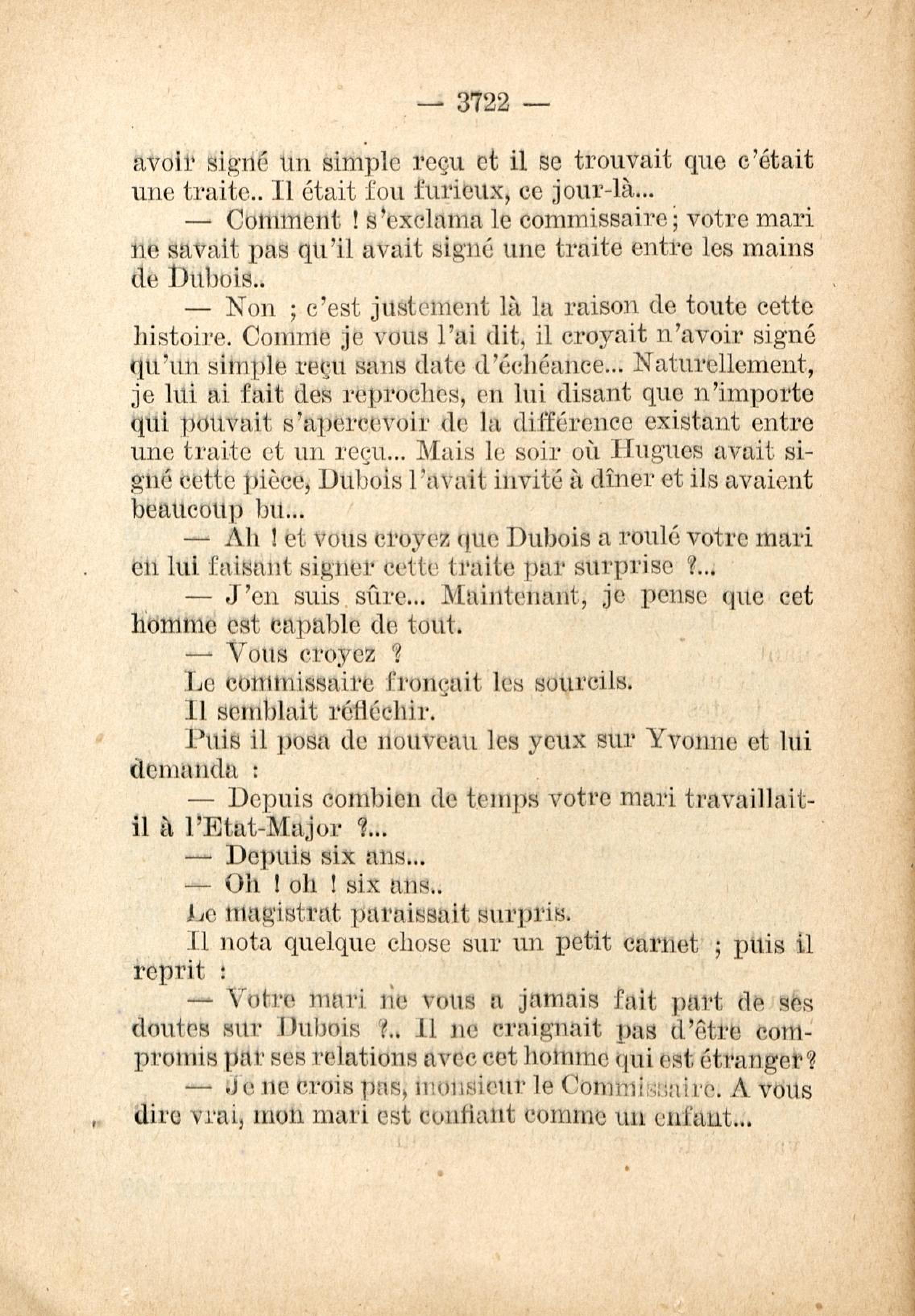 — 3722 —

avoir signé un simple reçu et il se trouvait que c'était une traite.. Il était fou furieux, ce jour-là...

— Comment ! s'exclama le commissaire ; votre mari ne savait pas qu'il avait signé une traite entre les mains de Dubois..

— Non ; c'est justement là la raison de toute cette histoire. Comme je vous l'ai dit, il croyait n'avoir signé qu'un simple reçu sans date d'échéance... Naturellement, je lui ai fait des reproches, en lui disant que n'importe qui pouvait s'apercevoir de la différence existant entre une traite et un reçu... Mais le soir où Hugues avait signé cette pièce, Dubois l'avait invité à dîner et ils avaient beaucoup bu...

— Ah ! et vous croyez que Dubois a roulé votre mari en lui faisant signer cette traite par surprise ?...

— J'en suis sûre... Maintenant, je pense que cet homme est capable de tout.

— Vous croyez ?

Le commissaire fronçait les sourcils.

Il semblait réfléchir.

Puis il posa de nouveau les yeux sur Yvonne et lui demanda :

— Depuis combien de temps votre mari travaillait-il à l'Etat-Major ?...

— Depuis six ans...

— Oh ! oh ! six ans..

Le magistrat paraissait surpris.

Il nota quelque chose sur un petit carnet ; puis il reprit :

— Votre mari ne vous a jamais fait part de ses doutes sur Dubois ?.. Il ne craignait pas d'être compromis par ses relations avec cet homme qui est étranger ?

— Je ne crois pas, monsieur le Commissaire. A vous dire vrai, mon mari est confiant comme un enfant...